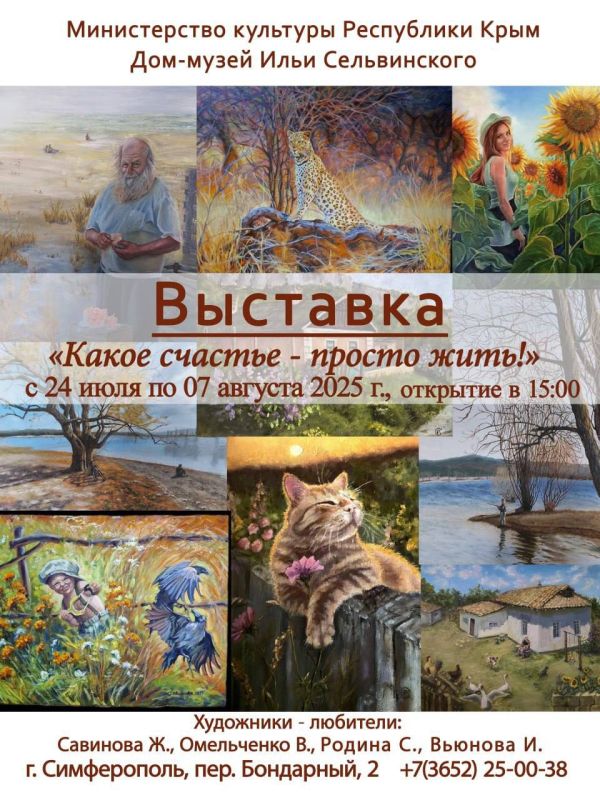 Министерство культуры Республики Крым
Дом-музей Ильи Сельвинского

Выставка
«Какое счастье - просто жить!»
с 24 июля по 07 августа 2025 г., открытие в 15:00

Художники - любители:
Савинова Ж., Омельченко В., Родина С., Вьюнова И.
г. Симферополь, пер. Бондарный, 2 +7(3652) 25-00-38